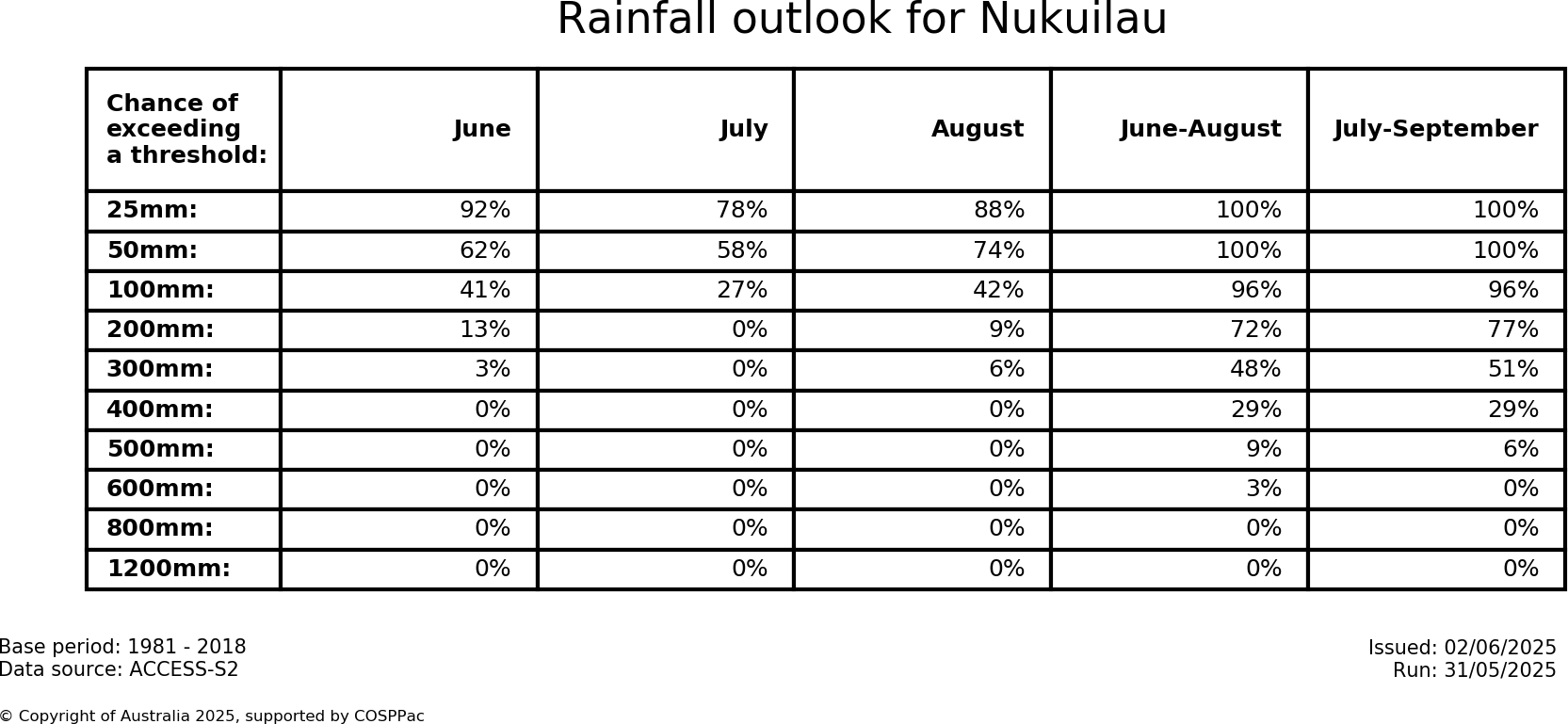 Rainfall outlook for Nukuilau

| Chance of exceeding a threshold: | June | July | August | June-August | July-September |
|---|---|---|---|---|---|
| 25mm: | 92% | 78% | 88% | 100% | 100% |
| 50mm: | 62% | 58% | 74% | 100% | 100% |
| 100mm: | 41% | 27% | 42% | 96% | 96% |
| 200mm: | 13% | 0% | 9% | 72% | 77% |
| 300mm: | 3% | 0% | 6% | 48% | 51% |
| 400mm: | 0% | 0% | 0% | 29% | 29% |
| 500mm: | 0% | 0% | 0% | 9% | 6% |
| 600mm: | 0% | 0% | 0% | 3% | 0% |
| 800mm: | 0% | 0% | 0% | 0% | 0% |
| 1200mm: | 0% | 0% | 0% | 0% | 0% |

Base period: 1981 - 2018
Data source: ACCESS-S2

Issued: 02/06/2025
Run: 31/05/2025

© Copyright of Australia 2025, supported by COSPPac